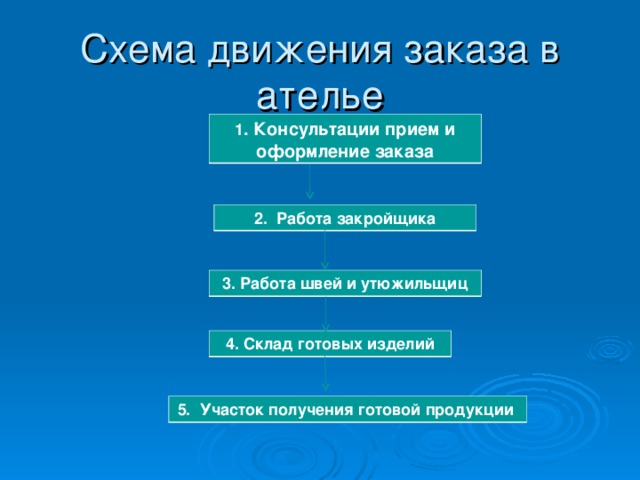 Схема движения заказа в ателье

1. Консультации прием и оформление заказа

2. Работа закройщика

3. Работа швей и утюжильщиц

4. Склад готовых изделий

5. Участок получения готовой продукции